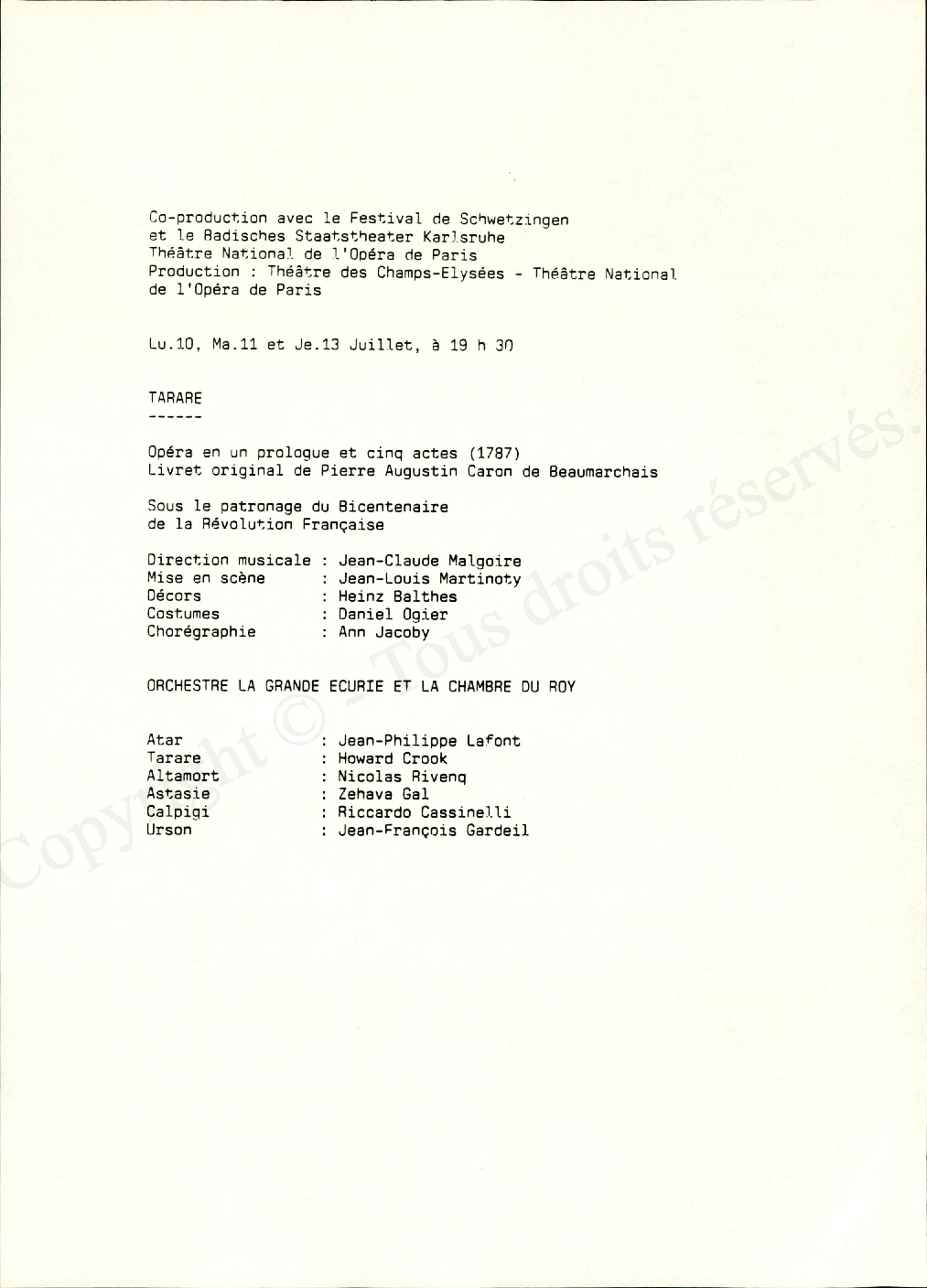 Co-production avec le Festival de Schwetzingen et le Badisches Staatstheater Karlsruhe
Théâtre National de l'Opéra de Paris
Production : Théâtre des Champs-Elysées - Théâtre National de l'Opéra de Paris

Lu.10, Ma.11 et Je.13 Juillet, à 19 h 30

TARARE
------

Opéra en un prologue et cinq actes (1787)
Livret original de Pierre Augustin Caron de Beaumarchais

Sous le patronage du Bicentenaire de la Révolution Française

Direction musicale : Jean-Claude Malgoire
Mise en scène : Jean-Louis Martinoty
Décors : Heinz Balthes
Costumes : Daniel Ogier
Chorégraphie : Ann Jacoby

ORCHESTRE LA GRANDE ECURIE ET LA CHAMBRE DU ROY

Atar : Jean-Philippe Lafont
Tarare : Howard Crook
Altamort : Nicolas Rivenq
Astasie : Zehava Gal
Calpigi : Riccardo Cassinelli
Urson : Jean-François Gardeil

Copyright © - Tous droits réservés.